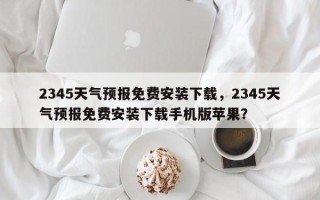 2345天气预报免费安装下载，2345天气预报免费安装下载手机版苹果?